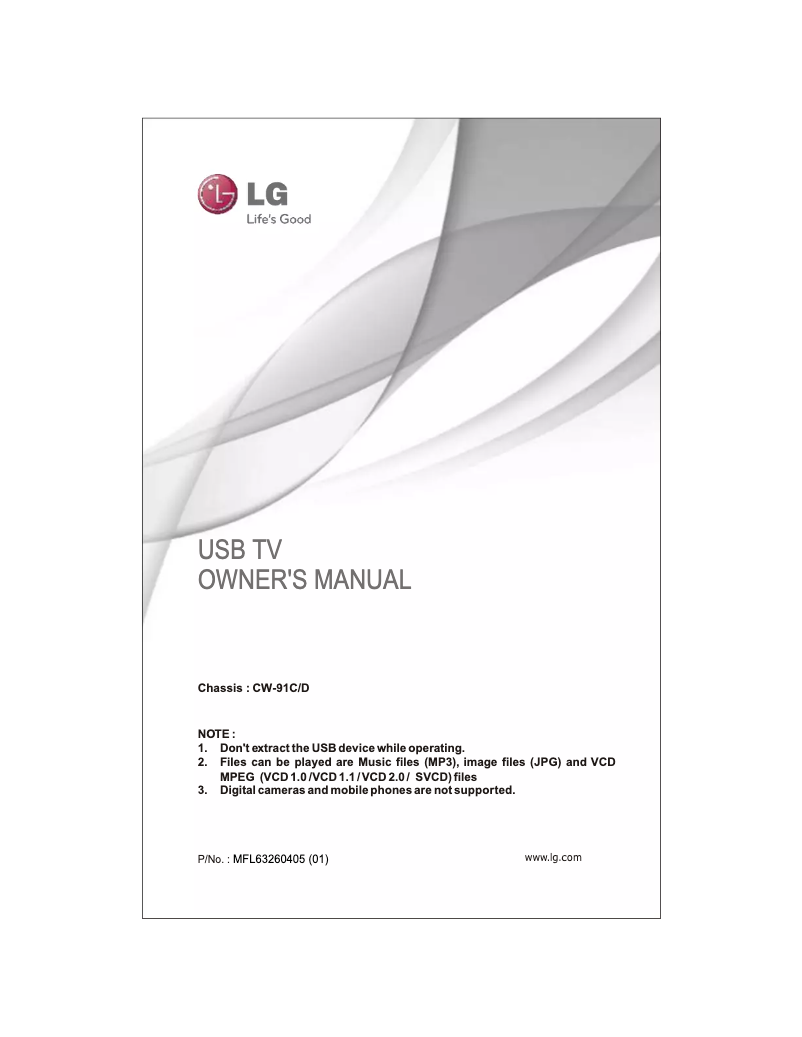 LG
Life's Good

USB TV
OWNER'S MANUAL

Chassis : CW-91C/D

NOTE :
1. Don't extract the USB device while operating.
2. Files can be played are Music files (MP3), image files (JPG) and VCD MPEG (VCD 1.0 /VCD 1.1 / VCD 2.0 / SVCD) files
3. Digital cameras and mobile phones are not supported.

P/No. : MFL63260405 (01)

www.lg.com